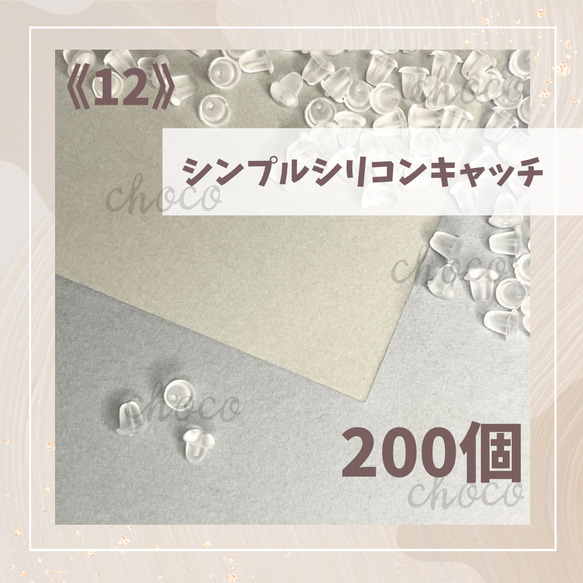 《12》

choco

シンプルシリコンキャッチ

choco

choco

choco

200個

choco